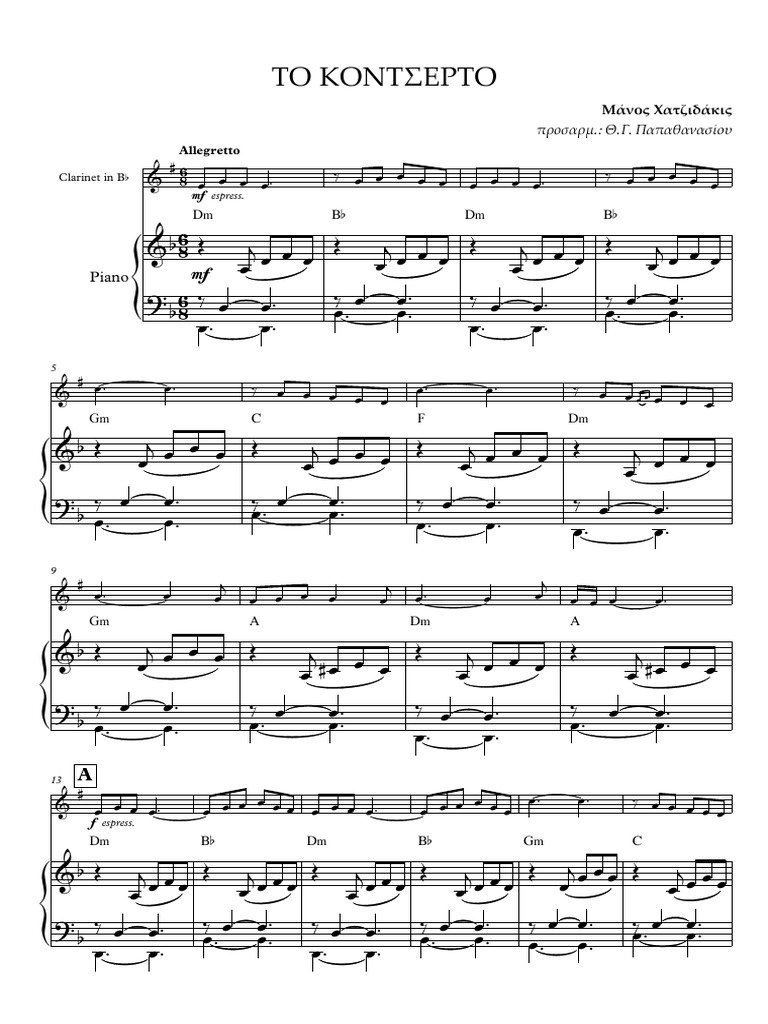 ΤΟ ΚΟΝΤΣΕΡΤΟ

Μάνος Χατζιδάκις
προσαρμ.: Θ.Γ. Παπαθανασίου

Allegretto

Clarinet in B♭

mf espress.

Dm B♭ Dm B♭

Piano

mf

5

Gm C F Dm

9

Gm A Dm A

13

A

f espress.

Dm B♭ Dm B♭ Gm C